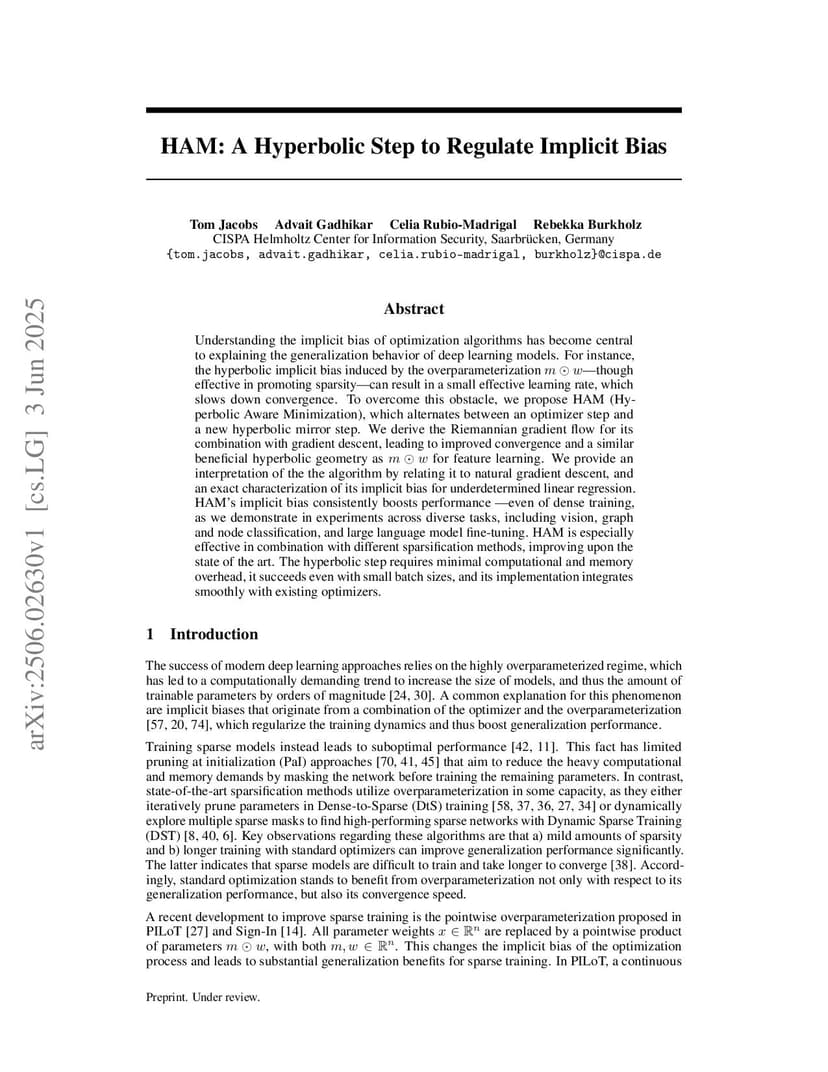 arXiv:2506.02630v1 [cs.LG] 3 Jun 2025

HAM: A Hyperbolic Step to Regulate Implicit Bias

Tom Jacobs Advait Gadhikar Celia Rubio-Madrigal Rebekka Burkholz
CISPA Helmholtz Center for Information Security, Saarbrücken, Germany
{tom.jacobs, advait.gadhikar, celia.rubio-madrigal, burkholz}@cispa.de

Abstract

Understanding the implicit bias of optimization algorithms has become central to explaining the generalization behavior of deep learning models. For instance, the hyperbolic implicit bias induced by the overparameterization $m \odot w$—though effective in promoting sparsity—can result in a small effective learning rate, which slows down convergence. To overcome this obstacle, we propose HAM (Hyperbolic Aware Minimization), which alternates between an optimizer step and a new hyperbolic mirror step. We derive the Riemannian gradient flow for its combination with gradient descent, leading to improved convergence and a similar beneficial hyperbolic geometry as $m \odot w$ for feature learning. We provide an interpretation of the the algorithm by relating it to natural gradient descent, and an exact characterization of its implicit bias for underdetermined linear regression. HAM's implicit bias consistently boosts performance —even of dense training, as we demonstrate in experiments across diverse tasks, including vision, graph and node classification, and large language model fine-tuning. HAM is especially effective in combination with different sparsification methods, improving upon the state of the art. The hyperbolic step requires minimal computational and memory overhead, it succeeds even with small batch sizes, and its implementation integrates smoothly with existing optimizers.

1 Introduction

The success of modern deep learning approaches relies on the highly overparameterized regime, which has led to a computationally demanding trend to increase the size of models, and thus the amount of trainable parameters by orders of magnitude [24, 30]. A common explanation for this phenomenon are implicit biases that originate from a combination of the optimizer and the overparameterization [57, 20, 74], which regularize the training dynamics and thus boost generalization performance.

Training sparse models instead leads to suboptimal performance [42, 11]. This fact has limited pruning at initialization (PaI) approaches [70, 41, 45] that aim to reduce the heavy computational and memory demands by masking the network before training the remaining parameters. In contrast, state-of-the-art sparsification methods utilize overparameterization in some capacity, as they either iteratively prune parameters in Dense-to-Sparse (DtS) training [58, 37, 36, 27, 34] or dynamically explore multiple sparse masks to find high-performing sparse networks with Dynamic Sparse Training (DST) [8, 40, 6]. Key observations regarding these algorithms are that a) mild amounts of sparsity and b) longer training with standard optimizers can improve generalization performance significantly. The latter indicates that sparse models are difficult to train and take longer to converge [38]. Accordingly, standard optimization stands to benefit from overparameterization not only with respect to its generalization performance, but also its convergence speed.

A recent development to improve sparse training is the pointwise overparameterization proposed in PILoT [27] and Sign-In [14]. All parameter weights $x \in \mathbb{R}^n$ are replaced by a pointwise product of parameters $m \odot w$, with both $m, w \in \mathbb{R}^n$. This changes the implicit bias of the optimization process and leads to substantial generalization benefits for sparse training. In PILoT, a continuous

Preprint. Under review.